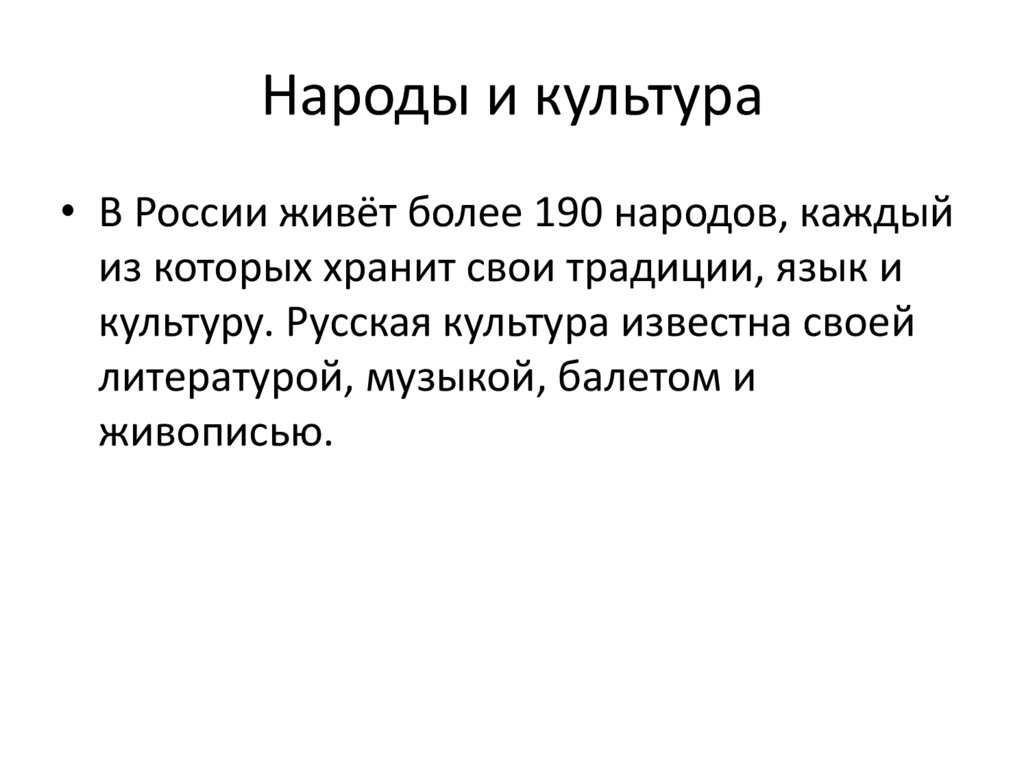 Народы и культура

• В России живёт более 190 народов, каждый из которых хранит свои традиции, язык и культуру. Русская культура известна своей литературой, музыкой, балетом и живописью.